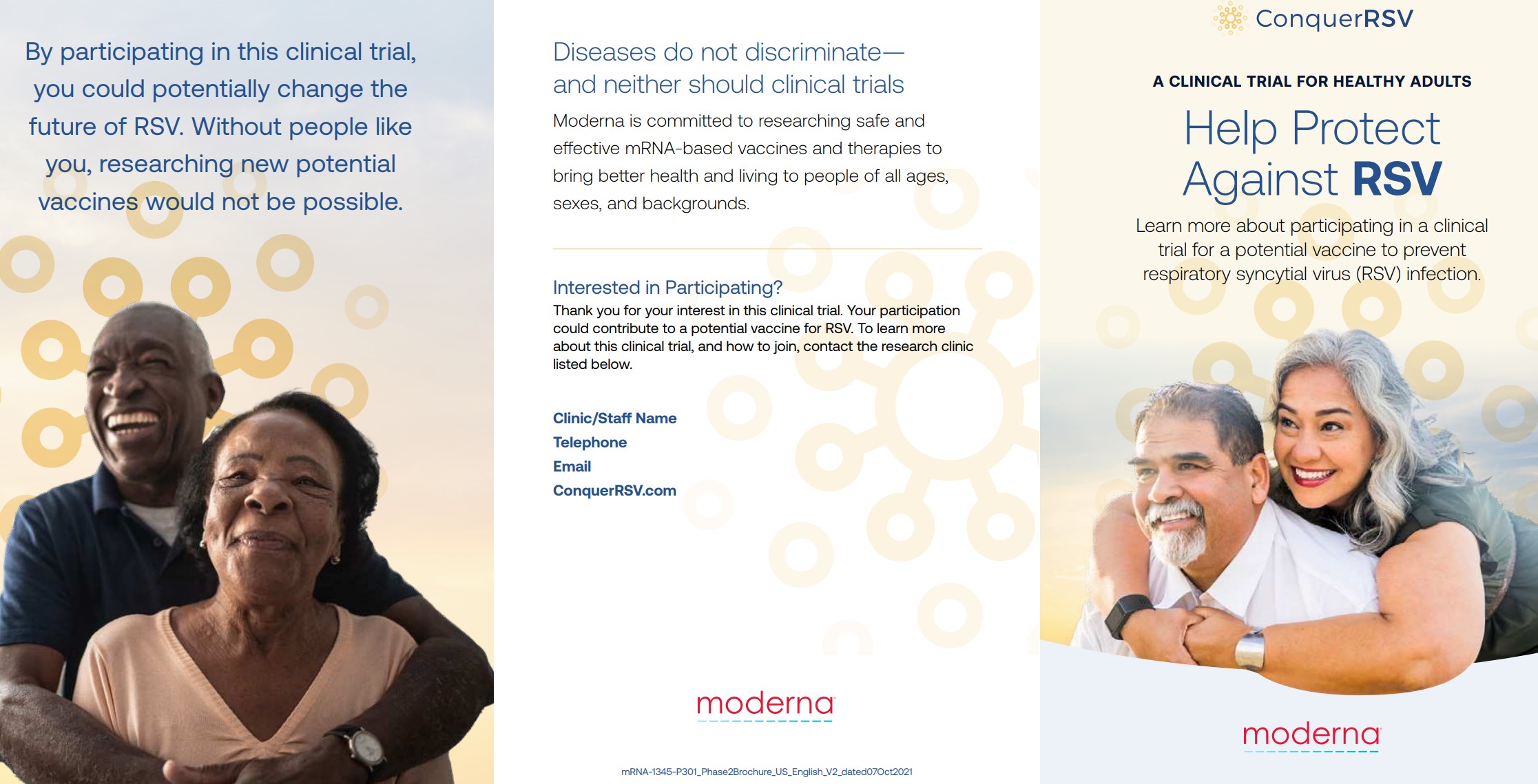 By participating in this clinical trial, you could potentially change the future of RSV. Without people like you, researching new potential vaccines would not be possible.

Diseases do not discriminate— and neither should clinical trials

Moderna is committed to researching safe and effective mRNA-based vaccines and therapies to bring better health and living to people of all ages, sexes, and backgrounds.

Interested in Participating?

Thank you for your interest in this clinical trial. Your participation could contribute to a potential vaccine for RSV. To learn more about this clinical trial, and how to join, contact the research clinic listed below.

Clinic/Staff Name
Telephone
Email
ConquerRSV.com

moderna

mRNA-1345-P301_Phase2Brochure_US_English_V2_dated07Oct2021

ConquerRSV

A CLINICAL TRIAL FOR HEALTHY ADULTS

Help Protect Against RSV

Learn more about participating in a clinical trial for a potential vaccine to prevent respiratory syncytial virus (RSV) infection.

moderna